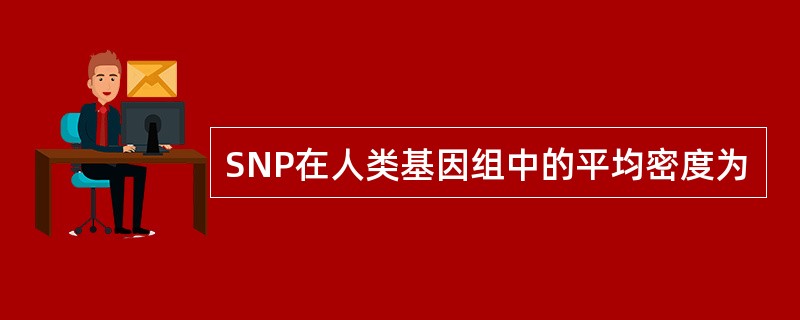 SNP在人类基因组中的平均密度为